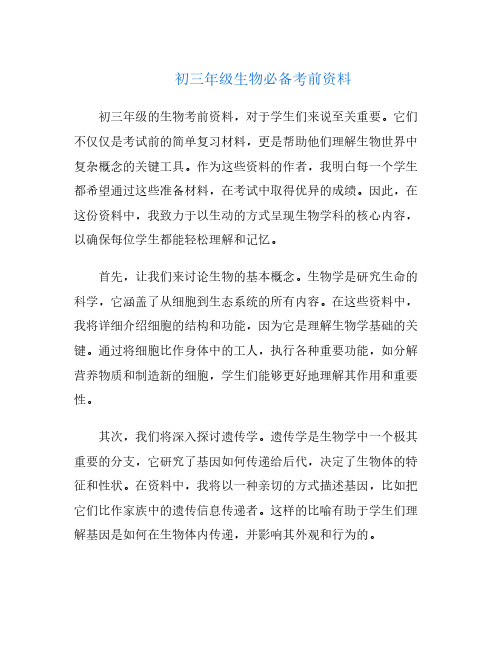 初三年级生物必备考前资料

初三年级的生物考前资料，对于学生们来说至关重要。它们不仅仅是考试前的简单复习材料，更是帮助他们理解生物世界中复杂概念的关键工具。作为这些资料的作者，我明白每一个学生都希望通过这些准备材料，在考试中取得优异的成绩。因此，在这份资料中，我致力于以生动的方式呈现生物学科的核心内容，以确保每位学生都能轻松理解和记忆。

首先，让我们来讨论生物的基本概念。生物学是研究生命的科学，它涵盖了从细胞到生态系统的所有内容。在这些资料中，我将详细介绍细胞的结构和功能，因为它是理解生物学基础的关键。通过将细胞比作身体中的工人，执行各种重要功能，如分解营养物质和制造新的细胞，学生们能够更好地理解其作用和重要性。

其次，我们将深入探讨遗传学。遗传学是生物学中一个极其重要的分支，它研究了基因如何传递给后代，决定了生物体的特征和性状。在资料中，我将以一种亲切的方式描述基因，比如把它们比作家族中的遗传信息传递者。这样的比喻有助于学生们理解基因是如何在生物体内传递，并影响其外观和行为的。